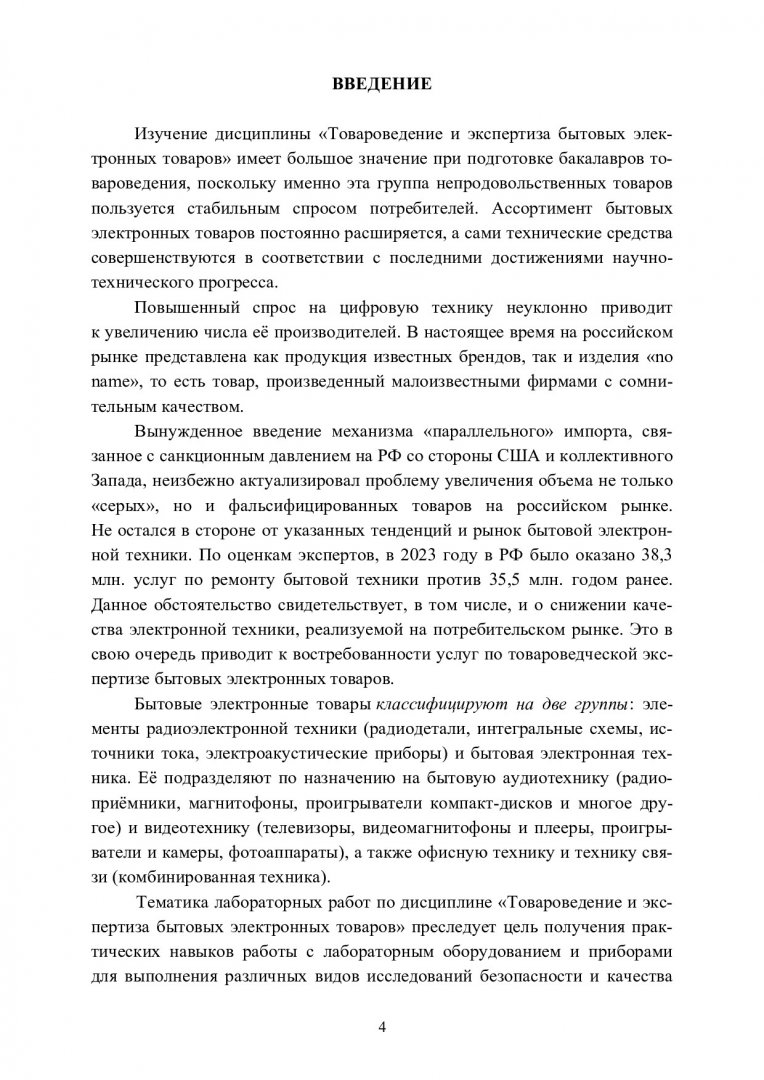 ВВЕДЕНИЕ

Изучение дисциплины «Товароведение и экспертиза бытовых электронных товаров» имеет большое значение при подготовке бакалавров товароведения, поскольку именно эта группа непродовольственных товаров пользуется стабильным спросом потребителей. Ассортимент бытовых электронных товаров постоянно расширяется, а сами технические средства совершенствуются в соответствии с последними достижениями научно-технического прогресса.

Повышенный спрос на цифровую технику неуклонно приводит к увеличению числа её производителей. В настоящее время на российском рынке представлена как продукция известных брендов, так и изделия «no name», то есть товар, произведенный малоизвестными фирмами с сомнительным качеством.

Вынужденное введение механизма «параллельного» импорта, связанное с санкционным давлением на РФ со стороны США и коллективного Запада, неизбежно актуализировал проблему увеличения объема не только «серых», но и фальсифицированных товаров на российском рынке. Не остался в стороне от указанных тенденций и рынок бытовой электронной техники. По оценкам экспертов, в 2023 году в РФ было оказано 38,3 млн. услуг по ремонту бытовой техники против 35,5 млн. годом ранее. Данное обстоятельство свидетельствует, в том числе, и о снижении качества электронной техники, реализуемой на потребительском рынке. Это в свою очередь приводит к востребованности услуг по товароведческой экспертизе бытовых электронных товаров.

Бытовые электронные товары классифицируют на две группы: элементы радиоэлектронной техники (радиодетали, интегральные схемы, источники тока, электроакустические приборы) и бытовая электронная техника. Её подразделяют по назначению на бытовую аудиотехнику (радиоприёмники, магнитофоны, проигрыватели компакт-дисков и многое другое) и видеотехнику (телевизоры, видеомагнитофоны и плееры, проигрыватели и камеры, фотоаппараты), а также офисную технику и технику связи (комбинированная техника).

Тематика лабораторных работ по дисциплине «Товароведение и экспертиза бытовых электронных товаров» преследует цель получения практических навыков работы с лабораторным оборудованием и приборами для выполнения различных видов исследований безопасности и качества

4